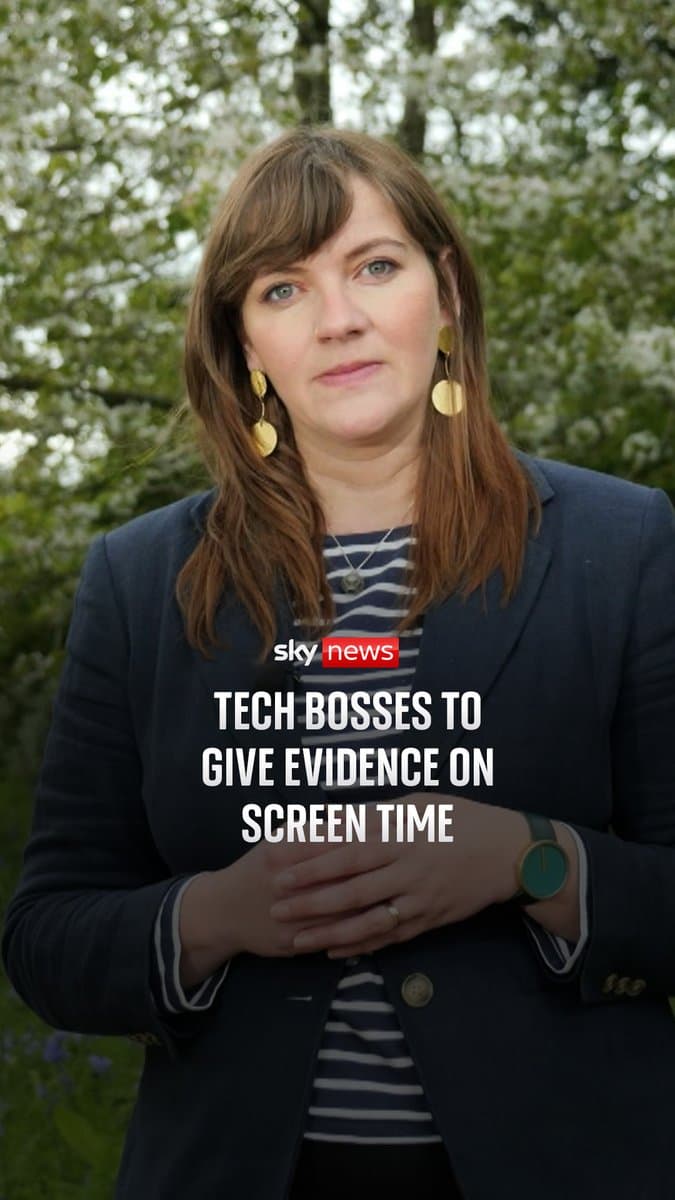 sky news

TECH BOSSES TO GIVE EVIDENCE ON SCREEN TIME